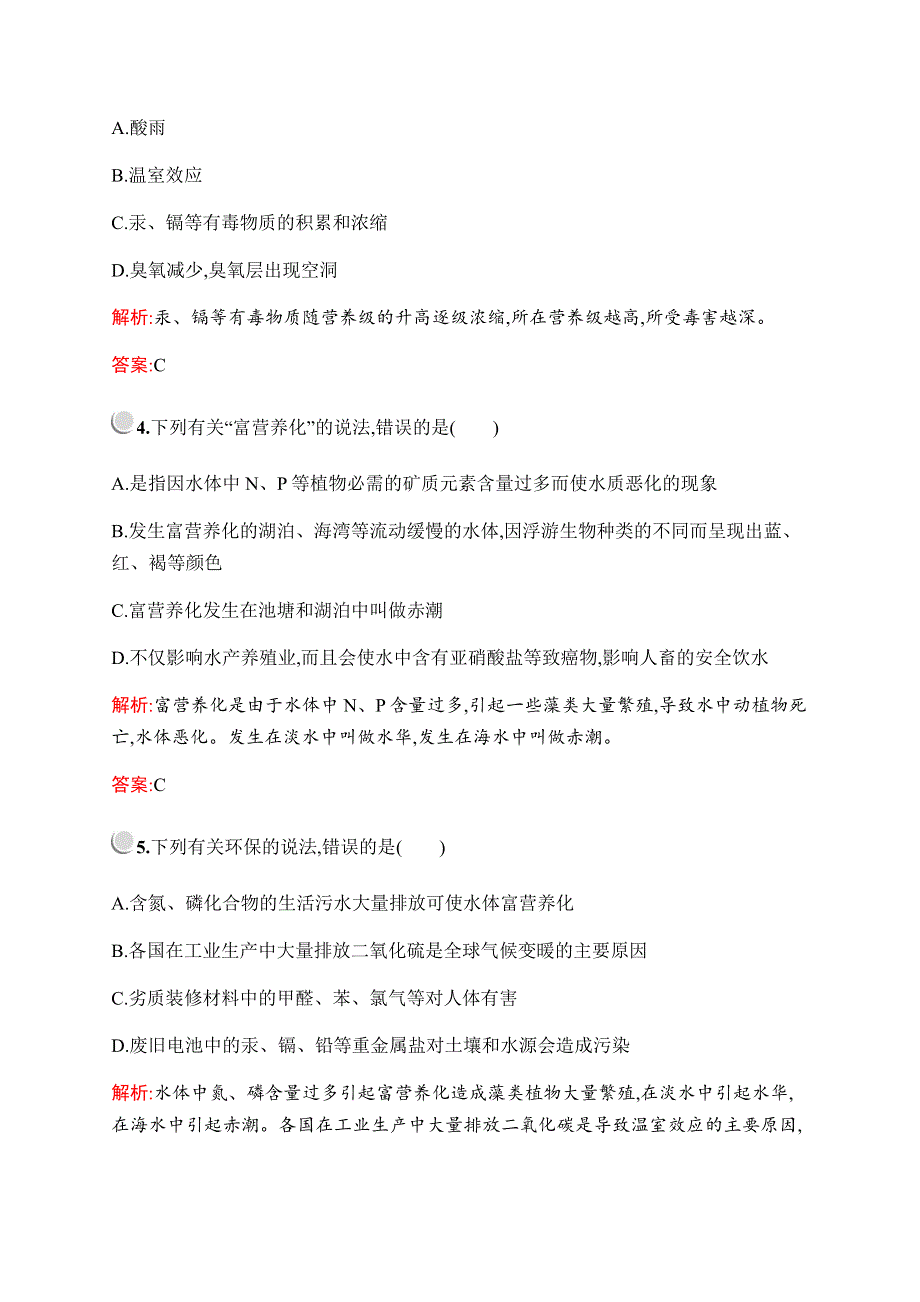 A.酸雨

B.温室效应

C.汞、镉等有毒物质的积累和浓缩

D.臭氧减少,臭氧层出现空洞

解析:汞、镉等有毒物质随营养级的升高逐级浓缩,所在营养级越高,所受毒害越深。

答案:C

4.下列有关“富营养化”的说法,错误的是(　　)

A.是指因水体中 N、P 等植物必需的矿质元素含量过多而使水质恶化的现象

B.发生富营养化的湖泊、海湾等流动缓慢的水体,因浮游生物种类的不同而呈现出蓝、红、褐等颜色

C.富营养化发生在池塘和湖泊中叫做赤潮

D.不仅影响水产养殖业,而且会使水中含有亚硝酸盐等致癌物,影响人畜的安全饮水

解析:富营养化是由于水体中 N、P 含量过多,引起一些藻类大量繁殖,导致水中动植物死亡,水体恶化。发生在淡水中叫做水华,发生在海水中叫做赤潮。

答案:C

5.下列有关环保的说法,错误的是(　　)

A.含氮、磷化合物的生活污水大量排放可使水体富营养化

B.各国在工业生产中大量排放二氧化硫是全球气候变暖的主要原因

C.劣质装修材料中的甲醛、苯、氡气等对人体有害

D.废旧电池中的汞、镉、铅等重金属盐对土壤和水源会造成污染

解析:水体中氮、磷含量过多引起富营养化造成藻类植物大量繁殖,在淡水中引起水华,在海水中引起赤潮。各国在工业生产中大量排放二氧化碳是导致温室效应的主要原因,